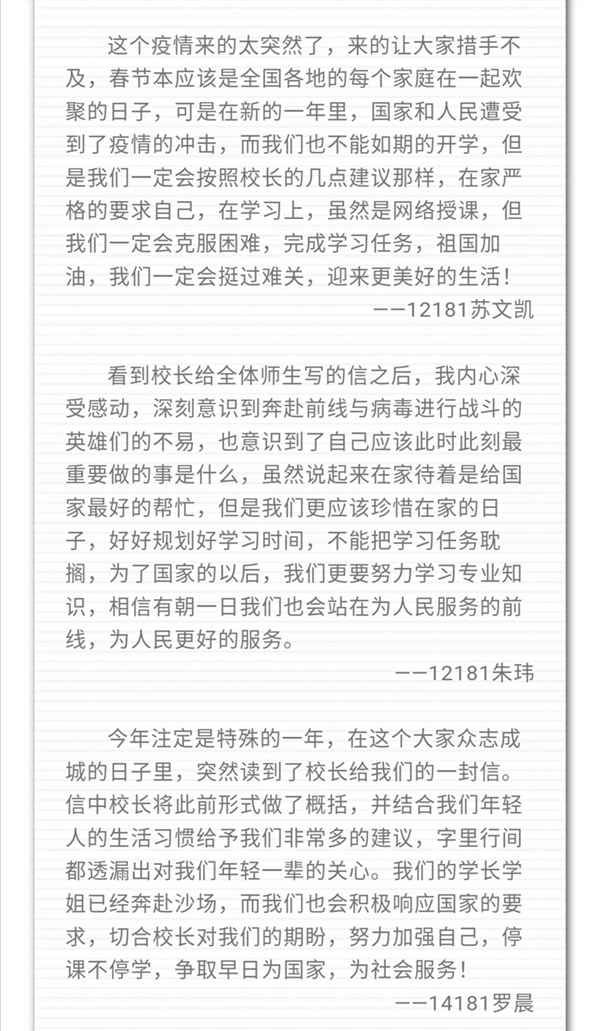 这个疫情来的太突然了，来的让大家措手不及，春节本应该是全国各地的每个家庭在一起欢聚的日子，可是在新的一年里，国家和人民遭受到了疫情的冲击，而我们也不能如期的开学，但是我们一定会按照校长的几点建议那样，在家严格的要求自己，在学习上，虽然是网络授课，但我们一定会克服困难，完成学习任务，祖国加油，我们一定会挺过难关，迎来更美好的生活！

——12181苏文凯

看到校长给全体师生写的信之后，我内心深受感动，深刻意识到奔赴前线与病毒进行战斗的英雄们的不易，也意识到了自己应该此时此刻最重要做的事是什么，虽然说起来在家待着是给国家最好的帮忙，但是我们更应该珍惜在家的日子，好好规划好学习时间，不能把学习任务耽搁，为了国家的以后，我们更要努力学习专业知识，相信有朝一日我们也会站在为人民服务的前线，为人民更好的服务。

——12181朱玮

今年注定是特殊的一年，在这个大家众志成城的日子里，突然读到了校长给我们的一封信。信中校长将此前形式做了概括，并结合我们年轻人的生活习惯给予我们非常多的建议，字里行间都透漏出对我们年轻一辈的关心。我们的学长学姐已经奔赴沙场，而我们也会积极响应国家的要求，切合校长对我们的期盼，努力加强自己，停课不停学，争取早日为国家，为社会服务！

——14181罗晨